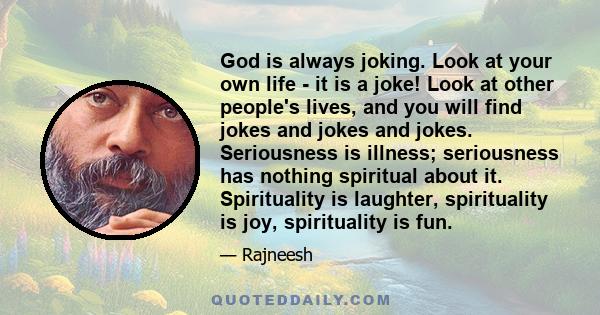 God is always joking. Look at your own life - it is a joke! Look at other people's lives, and you will find jokes and jokes and jokes. Seriousness is illness; seriousness has nothing spiritual about it. Spirituality is laughter, spirituality is joy, spirituality is fun.

— Rajneesh

QUOTEDDAILY.COM